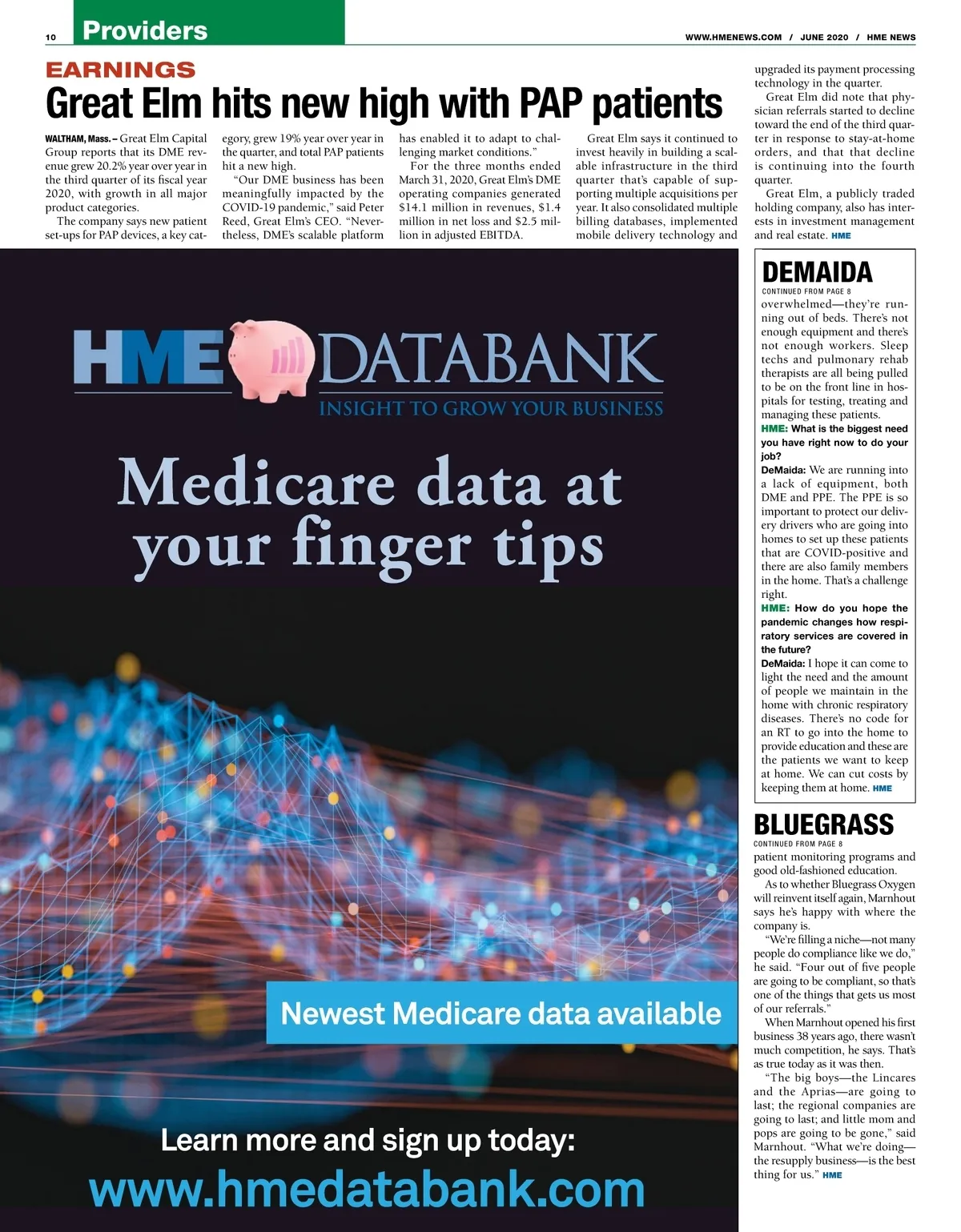 10 Providers

WWW.HMENEWS.COM / JUNE 2020 / HME NEWS

EARNINGS

Great Elm hits new high with PAP patients

WALTHAM, Mass. – Great Elm Capital Group reports that its DME revenue grew 20.2% year over year in the third quarter of its fiscal year 2020, with growth in all major product categories.

The company says new patient set-ups for PAP devices, a key category, grew 19% year over year in the quarter, and total PAP patients hit a new high.

"Our DME business has been meaningfully impacted by the COVID-19 pandemic," said Peter Reed, Great Elm's CEO. "Nevertheless, DME's scalable platform has enabled it to adapt to challenging market conditions."

For the three months ended March 31, 2020, Great Elm's DME operating companies generated $14.1 million in revenues, $1.4 million in net loss and $2.5 million in adjusted EBITDA.

Great Elm says it continued to invest heavily in building a scalable infrastructure in the third quarter that's capable of supporting multiple acquisitions per year. It also consolidated multiple billing databases, implemented mobile delivery technology and upgraded its payment processing technology in the quarter.

Great Elm did note that physician referrals started to decline toward the end of the third quarter in response to stay-at-home orders, and that that decline is continuing into the fourth quarter.

Great Elm, a publicly traded holding company, also has interests in investment management and real estate. HME

HME DATABANK
INSIGHT TO GROW YOUR BUSINESS

Medicare data at your finger tips

Newest Medicare data available

Learn more and sign up today:
www.hmedatabank.com

DEMAIDA
CONTINUED FROM PAGE 8
overwhelmed—they're running out of beds. There's not enough equipment and there's not enough workers. Sleep techs and pulmonary rehab therapists are all being pulled to be on the front line in hospitals for testing, treating and managing these patients.
HME: What is the biggest need you have right now to do your job?
DeMaida: We are running into a lack of equipment, both DME and PPE. The PPE is so important to protect our delivery drivers who are going into homes to set up these patients that are COVID-positive and there are also family members in the home. That's a challenge right.
HME: How do you hope the pandemic changes how respiratory services are covered in the future?
DeMaida: I hope it can come to light the need and the amount of people we maintain in the home with chronic respiratory diseases. There's no code for an RT to go into the home to provide education and these are the patients we want to keep at home. We can cut costs by keeping them at home. HME

BLUEGRASS
CONTINUED FROM PAGE 8
patient monitoring programs and good old-fashioned education.

As to whether Bluegrass Oxygen will reinvent itself again, Marnhout says he's happy with where the company is.

"We're filling a niche—not many people do compliance like we do," he said. "Four out of five people are going to be compliant, so that's one of the things that gets us most of our referrals."

When Marnhout opened his first business 38 years ago, there wasn't much competition, he says. That's as true today as it was then.

"The big boys—the Lincares and the Aprias—are going to last; the regional companies are going to last; and little mom and pops are going to be gone," said Marnhout. "What we're doing—the resupply business—is the best thing for us." HME